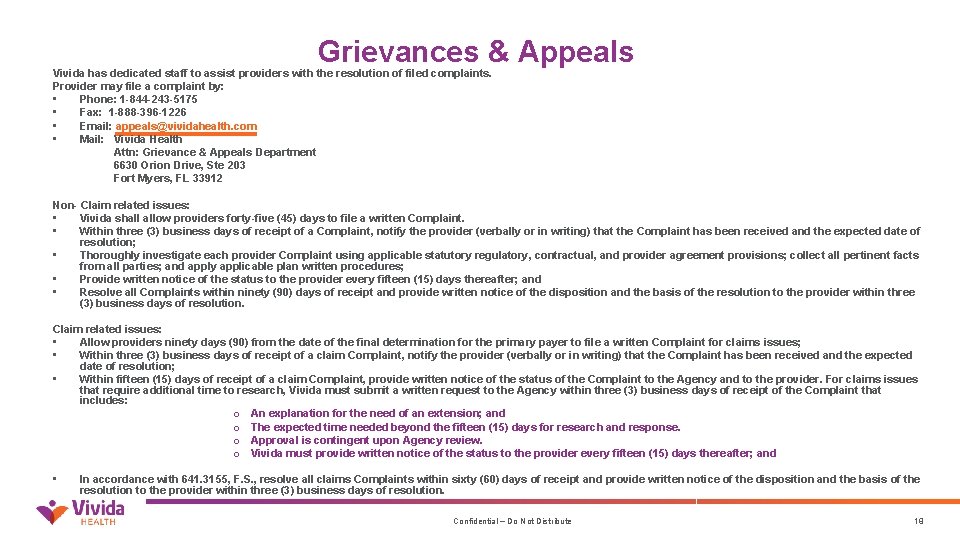 Grievances & Appeals

Vivida has dedicated staff to assist providers with the resolution of filed complaints.
Provider may file a complaint by:
• Phone: 1-844-243-5175
• Fax: 1-888-396-1226
• Email: appeals@vividahealth.com
• Mail: Vivida Health
Attn: Grievance & Appeals Department
6630 Orion Drive, Ste 203
Fort Myers, FL 33912

Non- Claim related issues:
• Vivida shall allow providers forty-five (45) days to file a written Complaint.
• Within three (3) business days of receipt of a Complaint, notify the provider (verbally or in writing) that the Complaint has been received and the expected date of resolution;
• Thoroughly investigate each provider Complaint using applicable statutory regulatory, contractual, and provider agreement provisions; collect all pertinent facts from all parties; and apply applicable plan written procedures;
• Provide written notice of the status to the provider every fifteen (15) days thereafter; and
• Resolve all Complaints within ninety (90) days of receipt and provide written notice of the disposition and the basis of the resolution to the provider within three (3) business days of resolution.

Claim related issues:
• Allow providers ninety days (90) from the date of the final determination for the primary payer to file a written Complaint for claims issues;
• Within three (3) business days of receipt of a claim Complaint, notify the provider (verbally or in writing) that the Complaint has been received and the expected date of resolution;
• Within fifteen (15) days of receipt of a claim Complaint, provide written notice of the status of the Complaint to the Agency and to the provider. For claims issues that require additional time to research, Vivida must submit a written request to the Agency within three (3) business days of receipt of the Complaint that includes:
o An explanation for the need of an extension; and
o The expected time needed beyond the fifteen (15) days for research and response.
o Approval is contingent upon Agency review.
o Vivida must provide written notice of the status to the provider every fifteen (15) days thereafter; and

• In accordance with 641.3155, F.S., resolve all claims Complaints within sixty (60) days of receipt and provide written notice of the disposition and the basis of the resolution to the provider within three (3) business days of resolution.

Vivida HEALTH

Confidential – Do Not Distribute

16